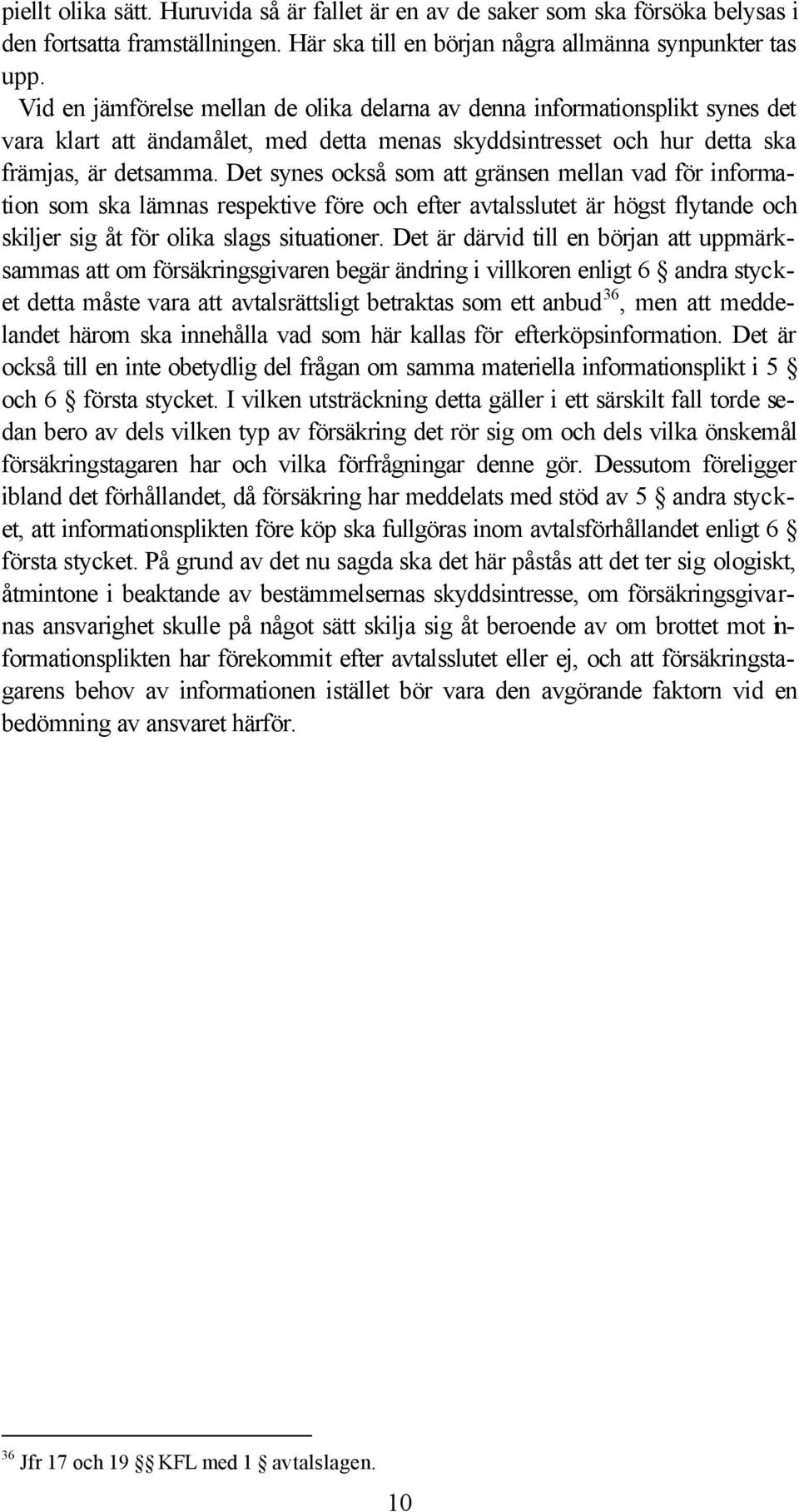 piellt olika sätt. Huruvida så är fallet är en av de saker som ska försöka belysas i den fortsatta framställningen. Här ska till en början några allmänna synpunkter tas upp.

Vid en jämförelse mellan de olika delarna av denna informationsplikt synes det vara klart att ändamålet, med detta menas skyddsintresset och hur detta ska främjas, är detsamma. Det synes också som att gränsen mellan vad för information som ska lämnas respektive före och efter avtalsslutet är högst flytande och skiljer sig åt för olika slags situationer. Det är därvid till en början att uppmärksammas att om försäkringsgivaren begär ändring i villkoren enligt 6 § andra stycket detta måste vara att avtalsrättsligt betraktas som ett anbud$^{36}$, men att meddelandet härom ska innehålla vad som här kallas för efterköpsinformation. Det är också till en inte obetydlig del frågan om samma materiella informationsplikt i 5 § och 6 § första stycket. I vilken utsträckning detta gäller i ett särskilt fall torde sedan bero av dels vilken typ av försäkring det rör sig om och dels vilka önskemål försäkringstagaren har och vilka förfrågningar denne gör. Dessutom föreligger ibland det förhållandet, då försäkring har meddelats med stöd av 5 § andra stycket, att informationsplikten före köp ska fullgöras inom avtalsförhållandet enligt 6 § första stycket. På grund av det nu sagda ska det här påstås att det ter sig ologiskt, åtmintone i beaktande av bestämmelsernas skyddsintresse, om försäkringsgivarnas ansvarighet skulle på något sätt skilja sig åt beroende av om brottet mot informationsplikten har förekommit efter avtalsslutet eller ej, och att försäkringstagarens behov av informationen istället bör vara den avgörande faktorn vid en bedömning av ansvaret härför.

$^{36}$ Jfr 17 och 19 §§ KFL med 1 § avtalslagen.

10